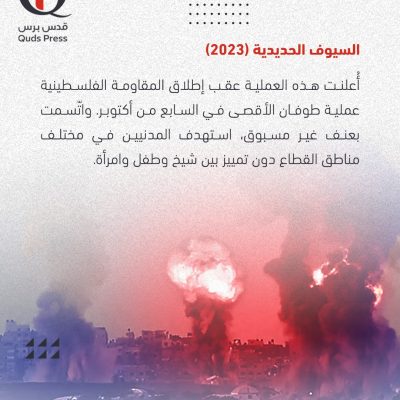 قدس برس
Quds Press

السيوف الحديدية (2023)

أُعلنت هذه العملية عقب إطلاق المقاومة الفلسطينية عملية طوفان الأقصى في السابع من أكتوبر. واتّسمت بعنف غير مسبوق، استهدف المدنيين في مختلف مناطق القطاع دون تمييز بين شيخ وطفل وامرأة.